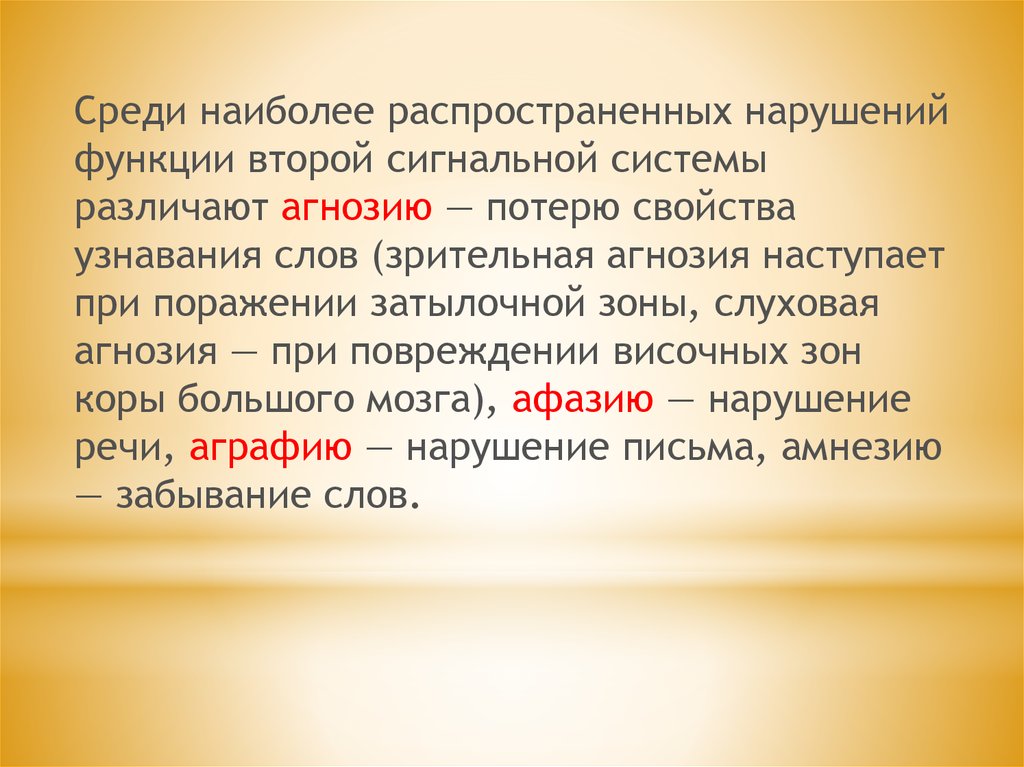 Среди наиболее распространенных нарушений функции второй сигнальной системы различают агнозию — потерю свойства узнавания слов (зрительная агнозия наступает при поражении затылочной зоны, слуховая агнозия — при повреждении височных зон коры большого мозга), афазию — нарушение речи, аграфию — нарушение письма, амнезию — забывание слов.